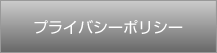 プライバシーポリシー